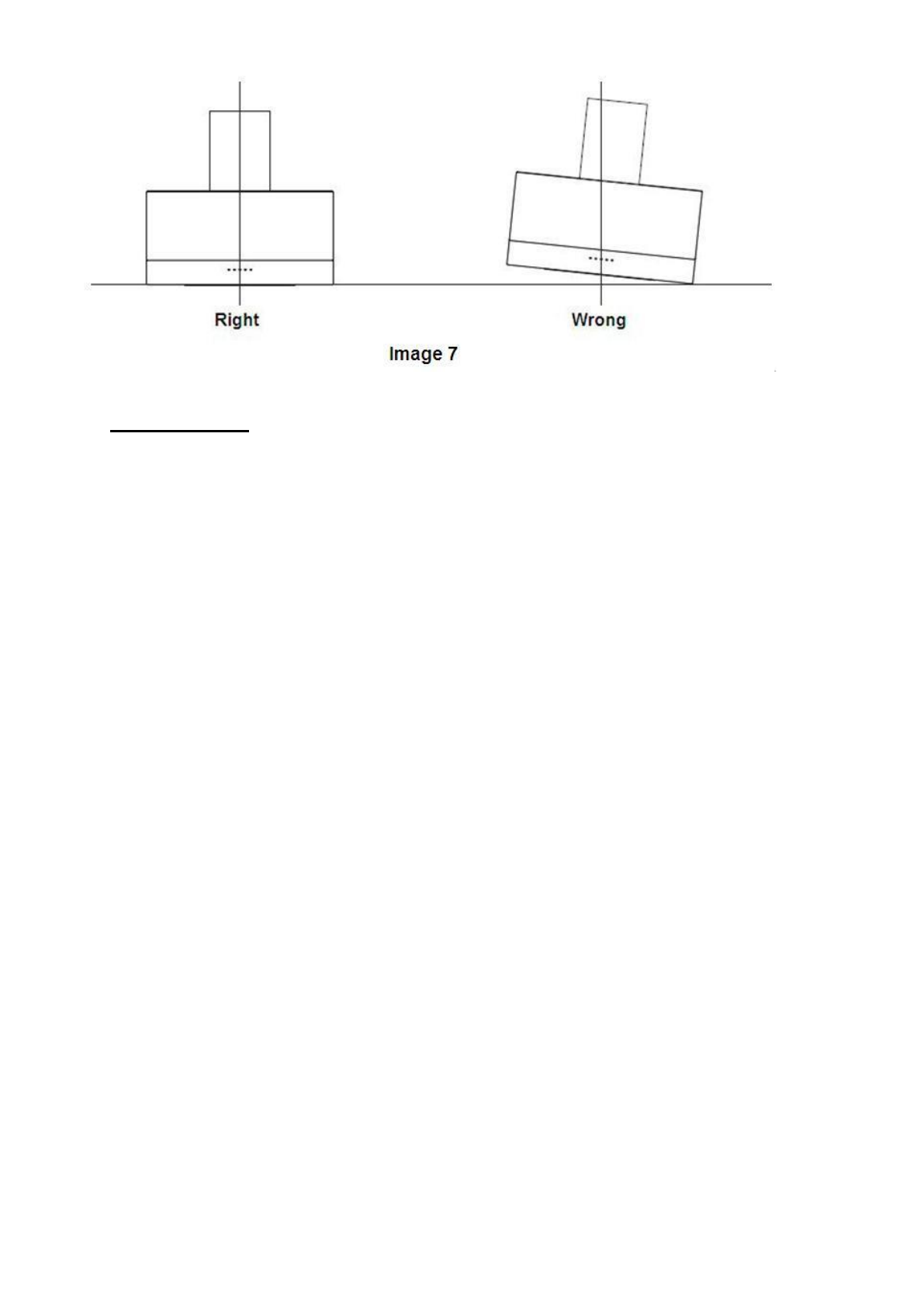 Right

Wrong

Image 7